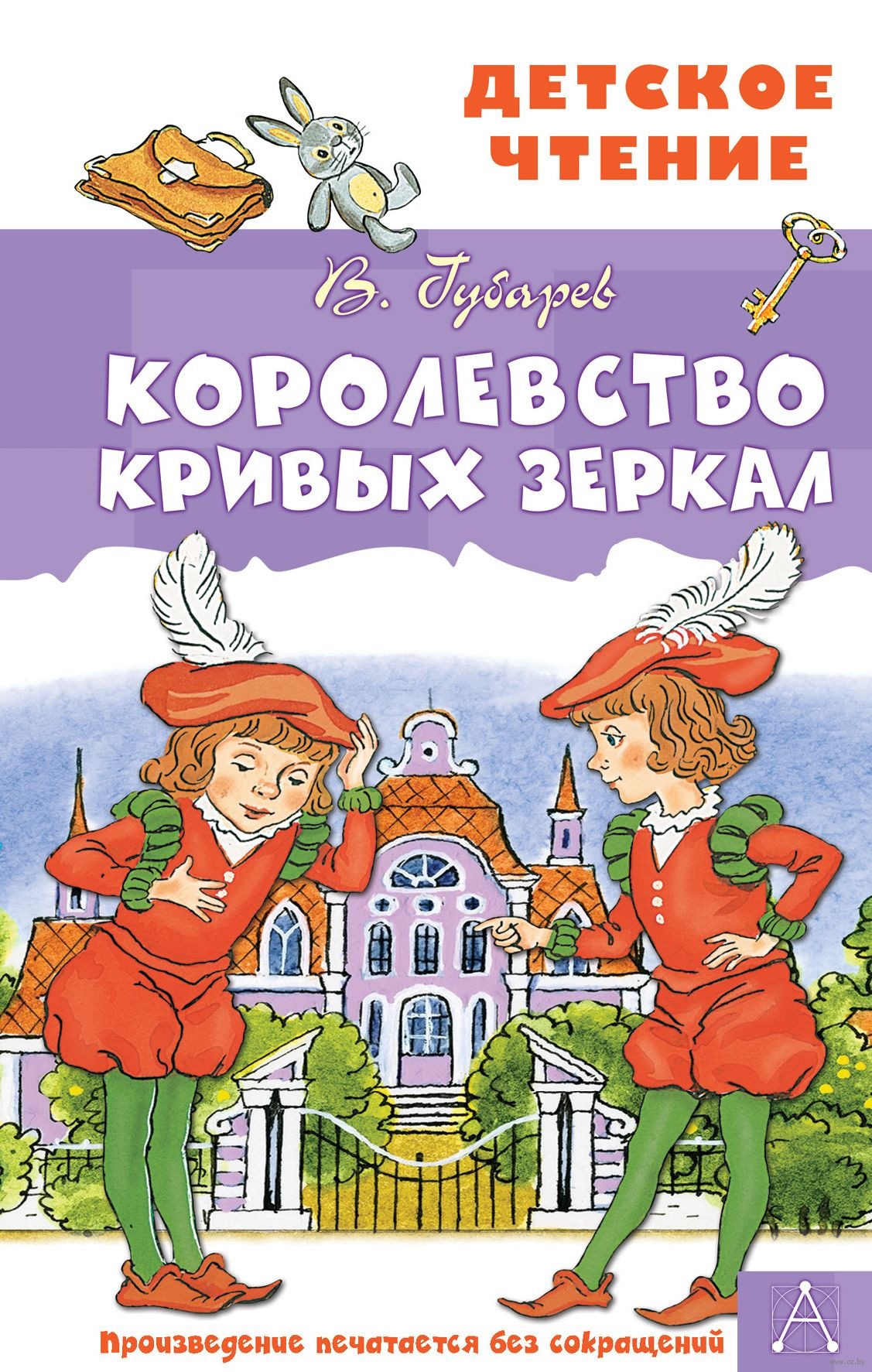 ДЕТСКОЕ ЧТЕНИЕ

В. Губарев

КОРОЛЕВСТВО КРИВЫХ ЗЕРКАЛ

Произведение печатается без сокращений

www.oz.by